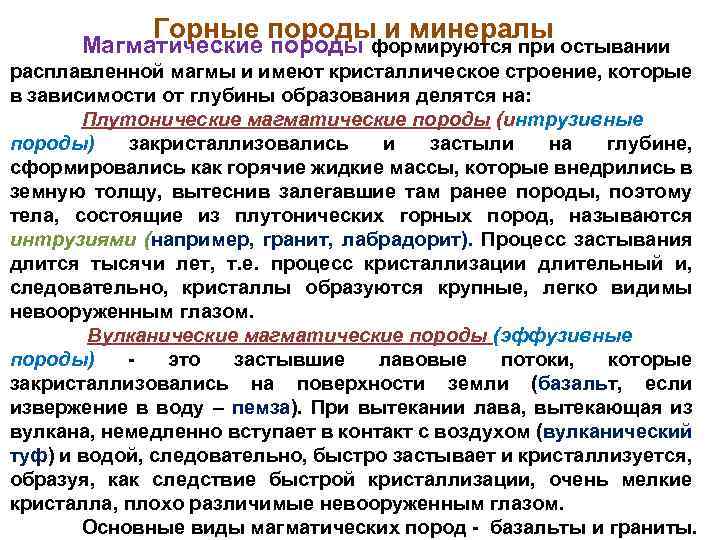 Горные породы и минералы

Магматические породы формируются при остывании расплавленной магмы и имеют кристаллическое строение, которые в зависимости от глубины образования делятся на:

Плутонические магматические породы (интрузивные породы) закристаллизовались и застыли на глубине, сформировались как горячие жидкие массы, которые внедрились в земную толщу, вытеснив залегавшие там ранее породы, поэтому тела, состоящие из плутонических горных пород, называются интрузиями (например, гранит, лабрадорит). Процесс застывания длится тысячи лет, т.е. процесс кристаллизации длительный и, следовательно, кристаллы образуются крупные, легко видимы невооруженным глазом.

Вулканические магматические породы (эффузивные породы) - это застывшие лавовые потоки, которые закристаллизовались на поверхности земли (базальт, если извержение в воду – пемза). При вытекании лава, вытекающая из вулкана, немедленно вступает в контакт с воздухом (вулканический туф) и водой, следовательно, быстро застывает и кристаллизуется, образуя, как следствие быстрой кристаллизации, очень мелкие кристалла, плохо различимые невооруженным глазом.

Основные виды магматических пород - базальты и граниты.